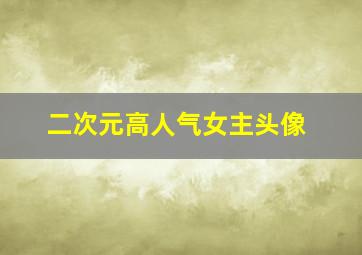 二次元高人气女主头像